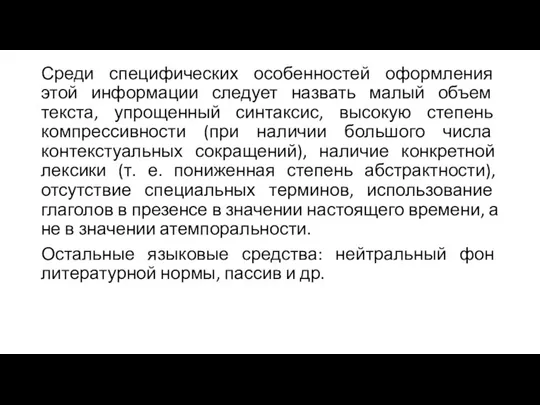 Среди специфических особенностей оформления этой информации следует назвать малый объем текста, упрощенный синтаксис, высокую степень компрессивности (при наличии большого числа контекстуальных сокращений), наличие конкретной лексики (т. е. пониженная степень абстрактности), отсутствие специальных терминов, использование глаголов в презенсе в значении настоящего времени, а не в значении атемпоральности.

Остальные языковые средства: нейтральный фон литературной нормы, пассив и др.